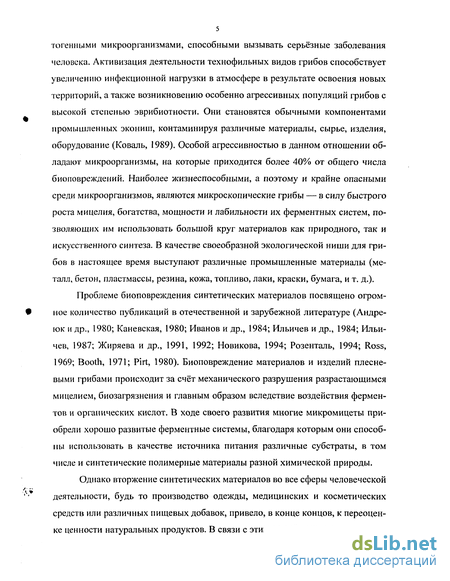 5

тогенными микроорганизмами, способными вызывать серьёзные заболевания человека. Активизация деятельности технофильных видов грибов способствует увеличению инфекционной нагрузки в атмосфере в результате освоения новых территорий, а также возникновению особенно агрессивных популяций грибов с высокой степенью эврибиотности. Они становятся обычными компонентами промышленных экониш, контаминируя различные материалы, сырье, изделия, оборудование (Коваль, 1989). Особой агрессивностью в данном отношении обладают микроорганизмы, на которые приходится более 40% от общего числа биоповреждений. Наиболее жизнеспособными, а поэтому и крайне опасными среди микроорганизмов, являются микроскопические грибы — в силу быстрого роста мицелия, богатства, мощности и лабильности их ферментных систем, позволяющих им использовать большой круг материалов как природного, так и искусственного синтеза. В качестве своеобразной экологической ниши для грибов в настоящее время выступают различные промышленные материалы (металл, бетон, пластмассы, резина, кожа, топливо, лаки, краски, бумага, и т. д.).

Проблеме биоповреждения синтетических материалов посвящено огромное количество публикаций в отечественной и зарубежной литературе (Андреюк и др., 1980; Каневская, 1980; Иванов и др., 1984; Ильичев и др., 1984; Ильичев, 1987; Жиряева и др., 1991, 1992; Новикова, 1994; Розенталь, 1994; Ross, 1969; Booth, 1971; Pirt, 1980). Биоповреждение материалов и изделий плесневыми грибами происходит за счёт механического разрушения разрастающимся мицелием, биозагрязнения и главным образом вследствие воздействия ферментов и органических кислот. В ходе своего развития многие микромицеты приобрели хорошо развитые ферментные системы, благодаря которым они способны использовать в качестве источника питания различные субстраты, в том числе и синтетические полимерные материалы разной химической природы.

Однако вторжение синтетических материалов во все сферы человеческой деятельности, будь то производство одежды, медицинских и косметических средств или различных пищевых добавок, привело, в конце концов, к переоценке ценности натуральных продуктов. В связи с эти

dsLib.net
библиотека диссертаций